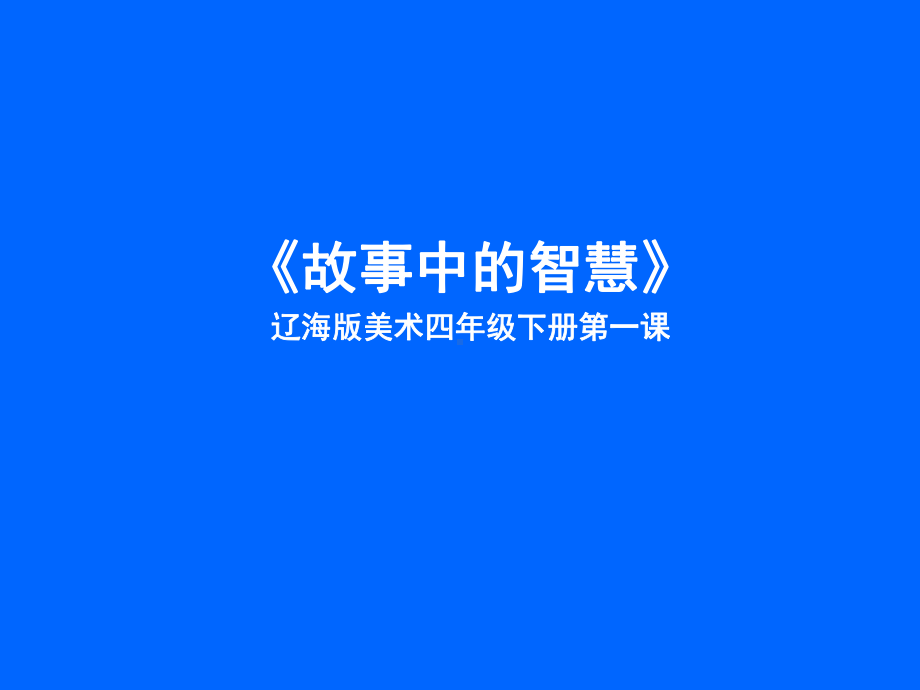 《故事中的智慧》

辽海版美术四年级下册第一课